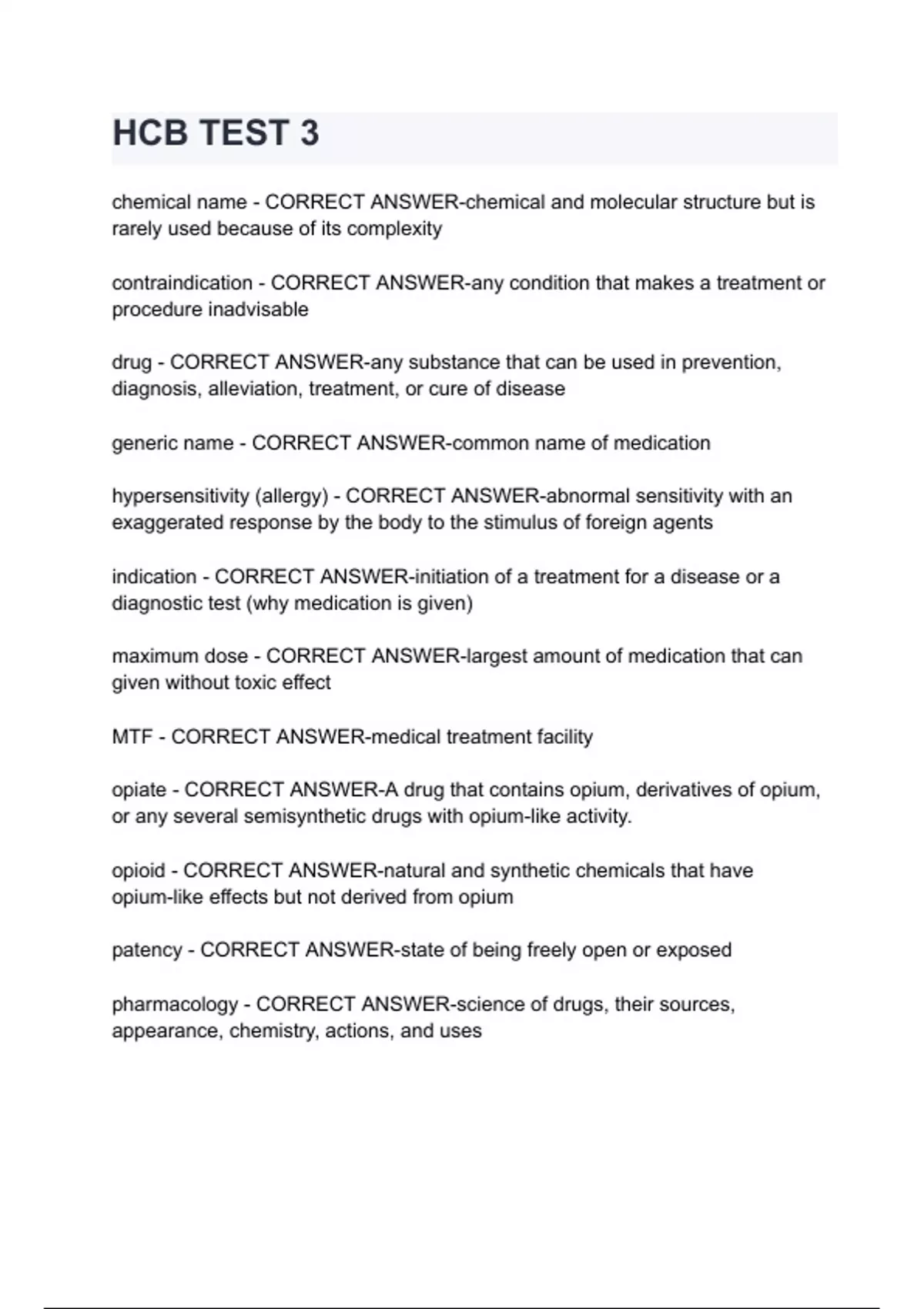 HCB TEST 3

chemical name - CORRECT ANSWER-chemical and molecular structure but is rarely used because of its complexity

contraindication - CORRECT ANSWER-any condition that makes a treatment or procedure inadvisable

drug - CORRECT ANSWER-any substance that can be used in prevention, diagnosis, alleviation, treatment, or cure of disease

generic name - CORRECT ANSWER-common name of medication

hypersensitivity (allergy) - CORRECT ANSWER-abnormal sensitivity with an exaggerated response by the body to the stimulus of foreign agents

indication - CORRECT ANSWER-initiation of a treatment for a disease or a diagnostic test (why medication is given)

maximum dose - CORRECT ANSWER-largest amount of medication that can given without toxic effect

MTF - CORRECT ANSWER-medical treatment facility

opiate - CORRECT ANSWER-A drug that contains opium, derivatives of opium, or any several semisynthetic drugs with opium-like activity.

opioid - CORRECT ANSWER-natural and synthetic chemicals that have opium-like effects but not derived from opium

patency - CORRECT ANSWER-state of being freely open or exposed

pharmacology - CORRECT ANSWER-science of drugs, their sources, appearance, chemistry, actions, and uses